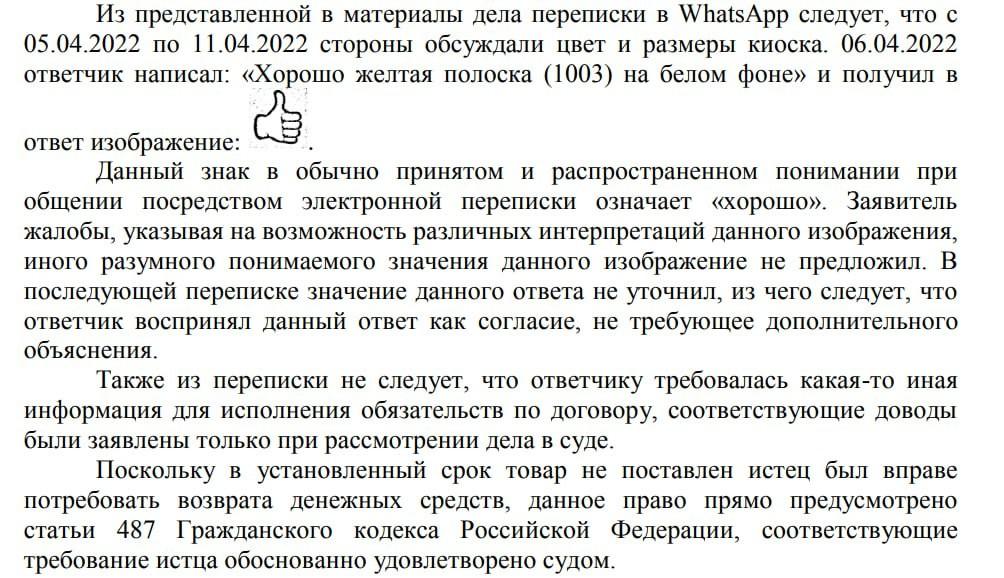 Из представленной в материалы дела переписки в WhatsApp следует, что с 05.04.2022 по 11.04.2022 стороны обсуждали цвет и размеры киоска. 06.04.2022 ответчик написал: «Хорошо желтая полоска (1003) на белом фоне» и получил в ответ изображение: .

Данный знак в обычно принятом и распространенном понимании при общении посредством электронной переписки означает «хорошо». Заявитель жалобы, указывая на возможность различных интерпретаций данного изображения, иного разумного понимаемого значения данного изображение не предложил. В последующей переписке значение данного ответа не уточнил, из чего следует, что ответчик воспринял данный ответ как согласие, не требующее дополнительного объяснения.

Также из переписки не следует, что ответчику требовалась какая-то иная информация для исполнения обязательств по договору, соответствующие доводы были заявлены только при рассмотрении дела в суде.

Поскольку в установленный срок товар не поставлен истец был вправе потребовать возврата денежных средств, данное право прямо предусмотрено статьи 487 Гражданского кодекса Российской Федерации, соответствующие требование истца обоснованно удовлетворено судом.